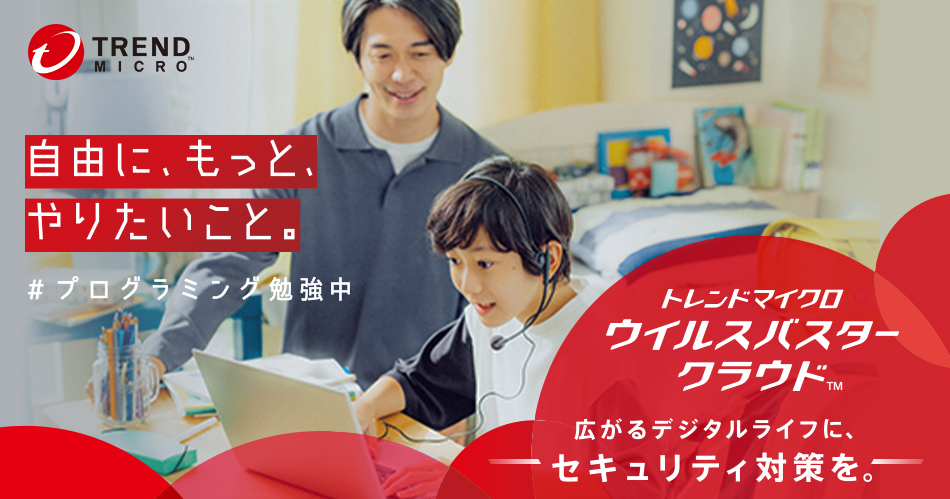 TREND MICRO™

自由に、もっと、
やりたいこと。

#プログラミング勉強中

トレンドマイクロ
ウイルスバスター
クラウド™

広がるデジタルライフに、
セキュリティ対策を。